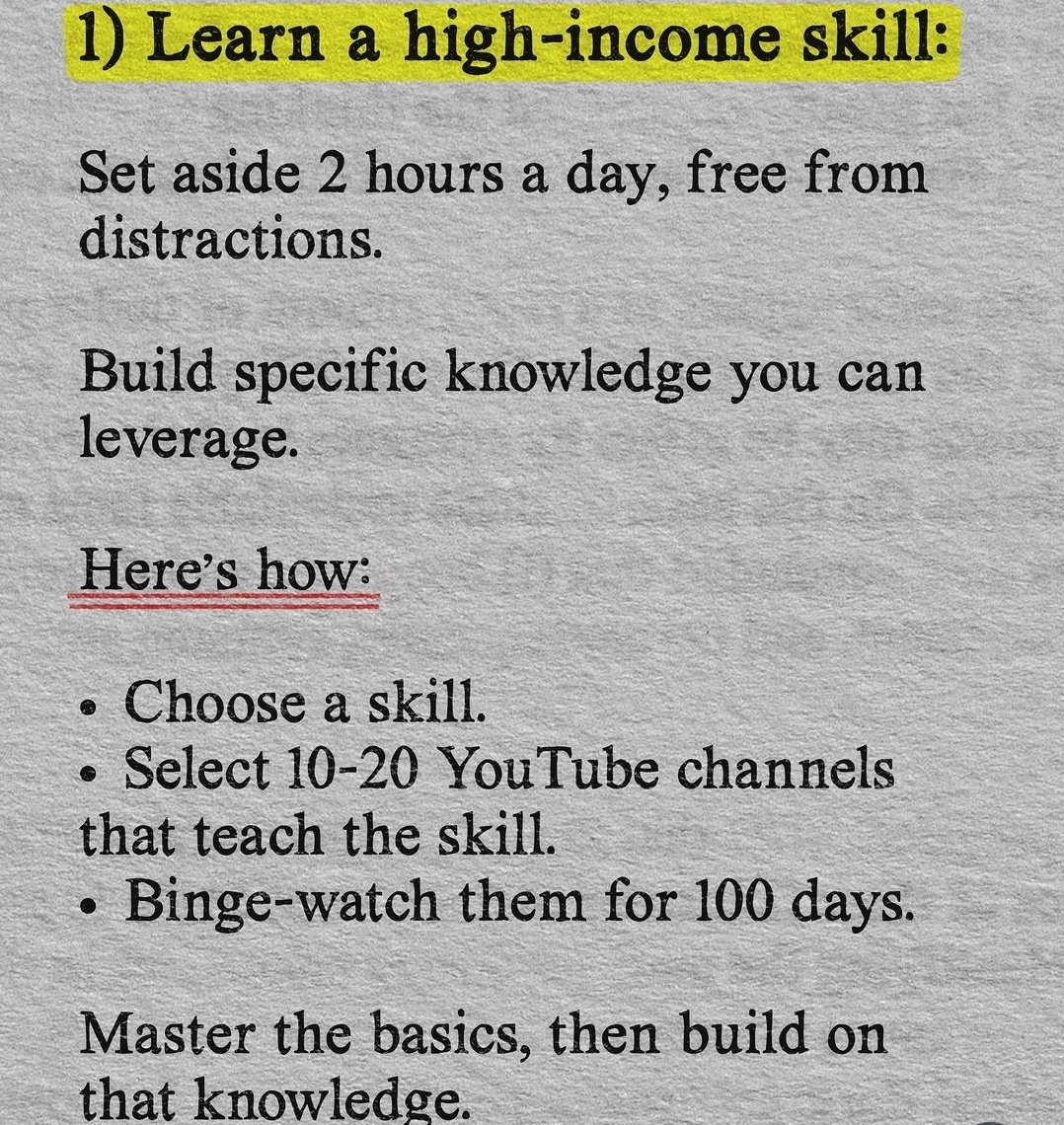 1) Learn a high-income skill:

Set aside 2 hours a day, free from distractions.

Build specific knowledge you can leverage.

Here's how:

• Choose a skill.
• Select 10-20 YouTube channels that teach the skill.
• Binge-watch them for 100 days.

Master the basics, then build on that knowledge.